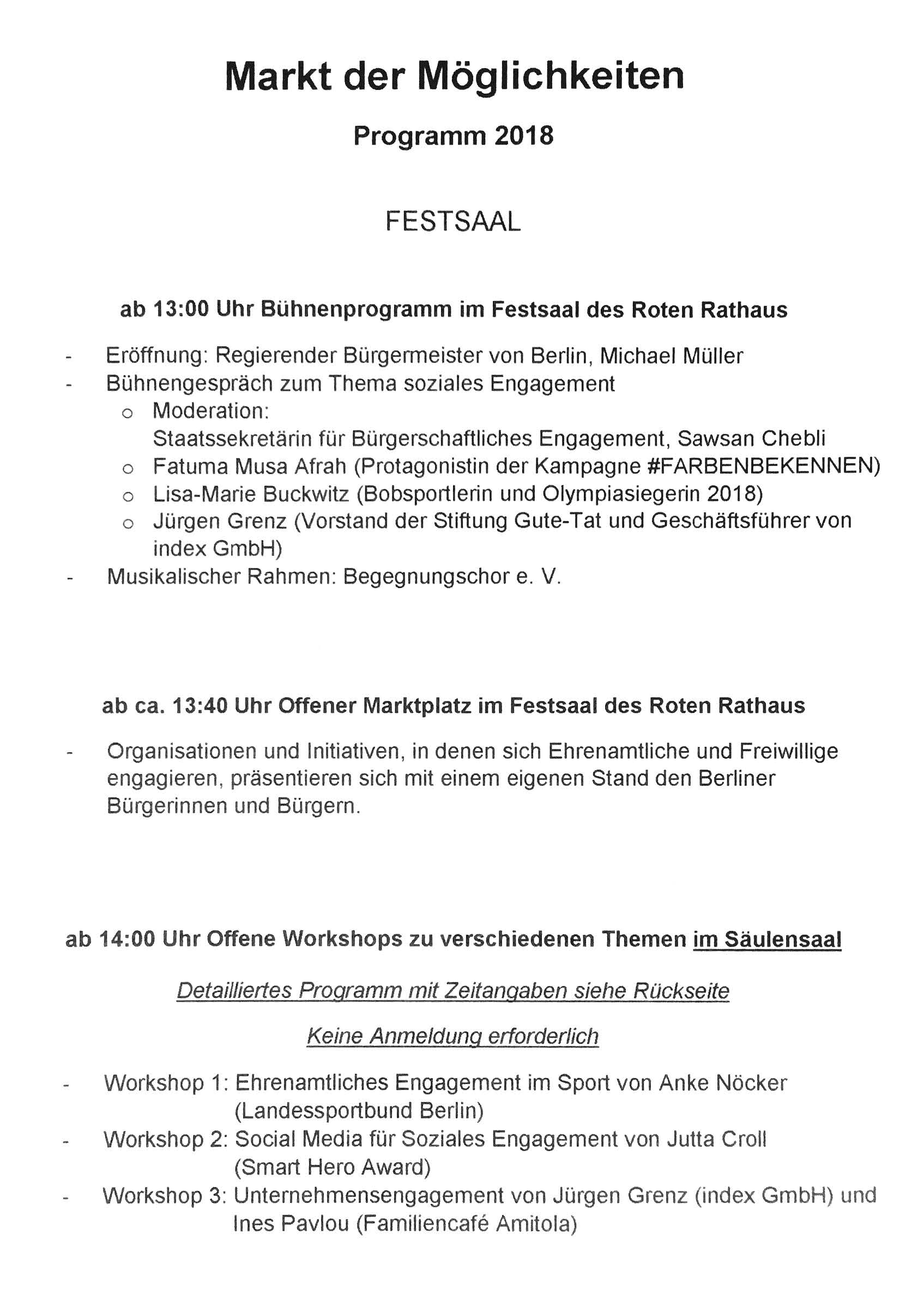 Markt der Möglichkeiten

Programm 2018

FESTSAAL

ab 13:00 Uhr Bühnenprogramm im Festsaal des Roten Rathaus

- Eröffnung: Regierender Bürgermeister von Berlin, Michael Müller
- Bühnengespräch zum Thema soziales Engagement
  o Moderation: Staatssekretärin für Bürgerschaftliches Engagement, Sawsan Chebli
  o Fatuma Musa Afrah (Protagonistin der Kampagne #FARBENBEKENNEN)
  o Lisa-Marie Buckwitz (Bobsportlerin und Olympiasiegerin 2018)
  o Jürgen Grenz (Vorstand der Stiftung Gute-Tat und Geschäftsführer von index GmbH)
- Musikalischer Rahmen: Begegnungschor e. V.

ab ca. 13:40 Uhr Offener Marktplatz im Festsaal des Roten Rathaus

- Organisationen und Initiativen, in denen sich Ehrenamtliche und Freiwillige engagieren, präsentieren sich mit einem eigenen Stand den Berliner Bürgerinnen und Bürgern.

ab 14:00 Uhr Offene Workshops zu verschiedenen Themen im Säulensaal

Detailliertes Programm mit Zeitangaben siehe Rückseite

Keine Anmeldung erforderlich

- Workshop 1: Ehrenamtliches Engagement im Sport von Anke Nöcker (Landessportbund Berlin)
- Workshop 2: Social Media für Soziales Engagement von Jutta Croll (Smart Hero Award)
- Workshop 3: Unternehmensengagement von Jürgen Grenz (index GmbH) und Ines Pavlou (Familiencafé Amitola)